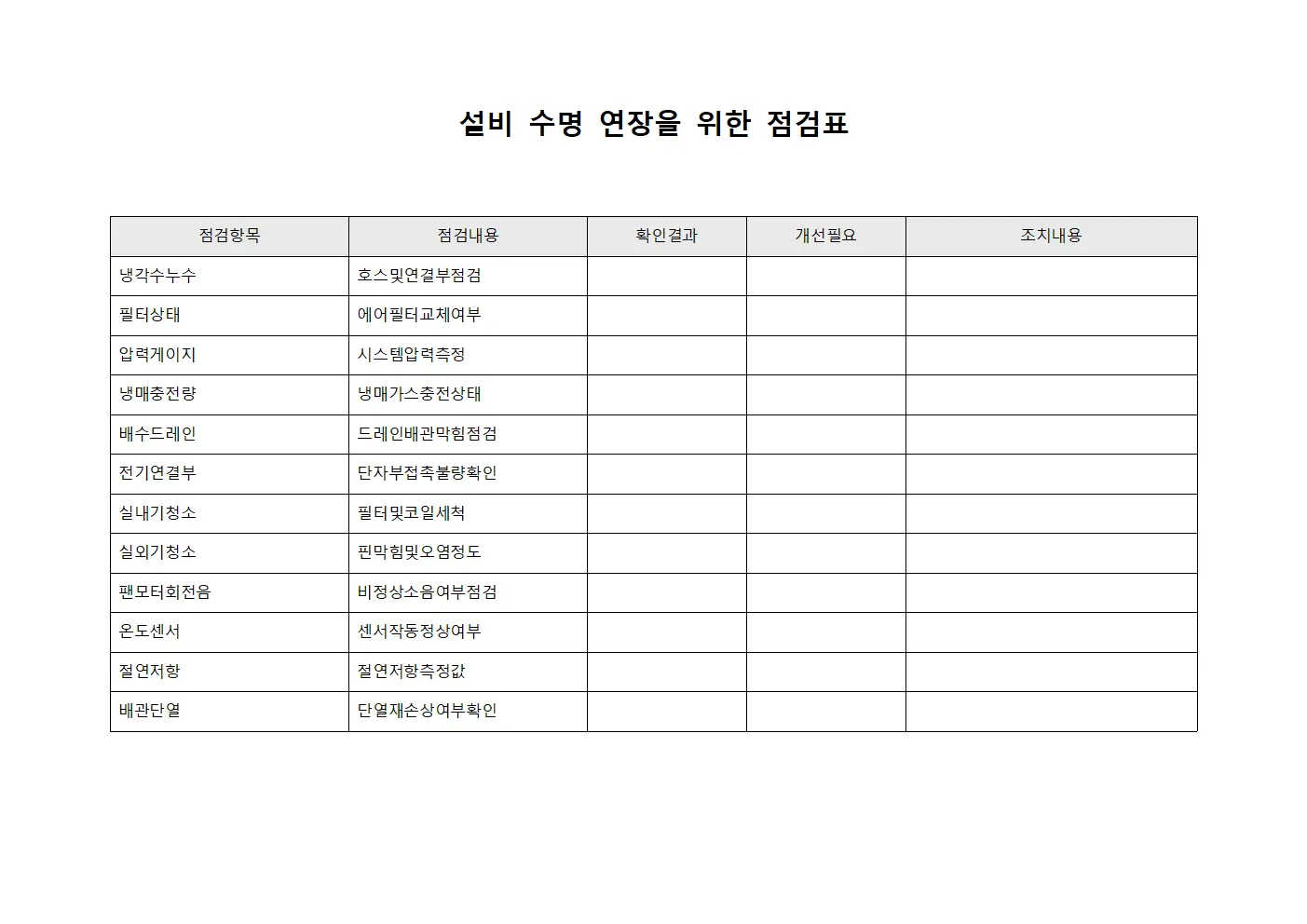 설비 수명 연장을 위한 점검표

| 점검항목 | 점검내용 | 확인결과 | 개선필요 | 조치내용 |
|---|---|---|---|---|
| 냉각수누수 | 호스및연결부점검 | | | |
| 필터상태 | 에어필터교체여부 | | | |
| 압력게이지 | 시스템압력측정 | | | |
| 냉매충전량 | 냉매가스충전상태 | | | |
| 배수드레인 | 드레인배관막힘점검 | | | |
| 전기연결부 | 단자부접촉불량확인 | | | |
| 실내기청소 | 필터및코일세척 | | | |
| 실외기청소 | 핀막힘및오염정도 | | | |
| 팬모터회전음 | 비정상소음여부점검 | | | |
| 온도센서 | 센서작동정상여부 | | | |
| 절연저항 | 절연저항측정값 | | | |
| 배관단열 | 단열재손상여부확인 | | | |